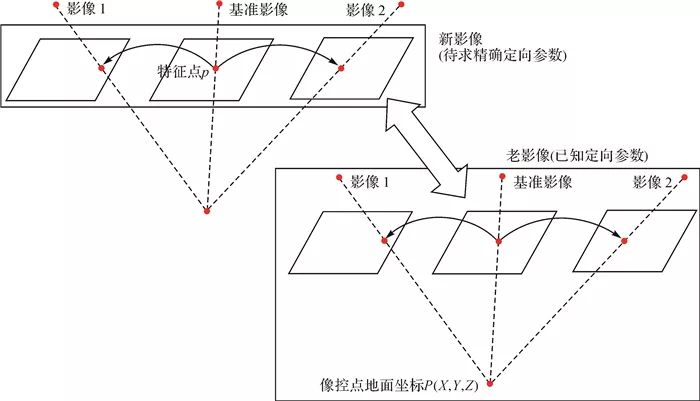 影像 1
基准影像
影像 2
新影像
(待求精确定向参数)
特征点$p$
老影像(已知定向参数)
影像 1
基准影像
影像 2
像控点地面坐标$P(X,Y,Z)$